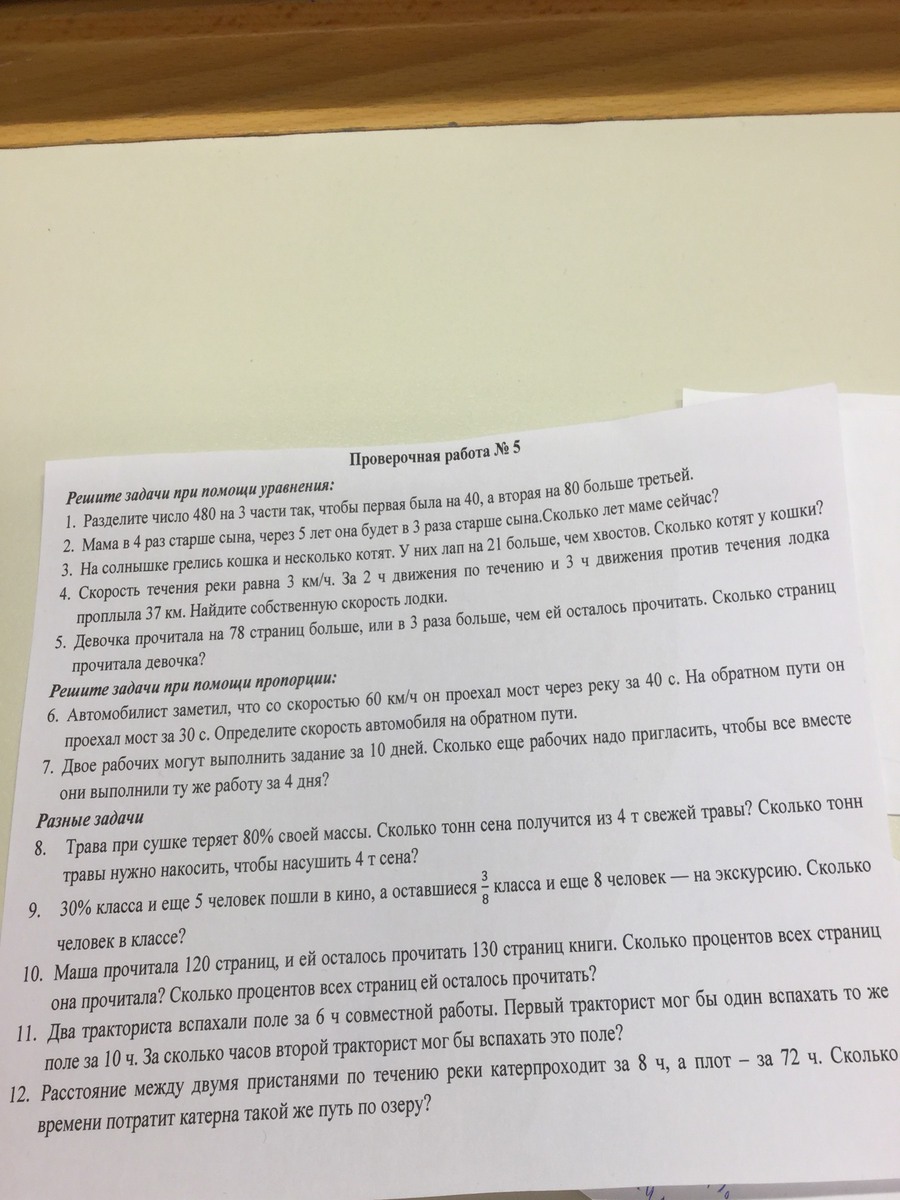 Проверочная работа № 5

Решите задачи при помощи уравнения:

1. Разделите число 480 на 3 части так, чтобы первая была на 40, а вторая на 80 больше третьей.
2. Мама в 4 раз старше сына, через 5 лет она будет в 3 раза старше сына.Сколько лет маме сейчас?
3. На солнышке грелись кошка и несколько котят. У них лап на 21 больше, чем хвостов. Сколько котят у кошки?
4. Скорость течения реки равна 3 км/ч. За 2 ч движения по течению и 3 ч движения против течения лодка проплыла 37 км. Найдите собственную скорость лодки.
5. Девочка прочитала на 78 страниц больше, или в 3 раза больше, чем ей осталось прочитать. Сколько страниц прочитала девочка?

Решите задачи при помощи пропорции:

6. Автомобилист заметил, что со скоростью 60 км/ч он проехал мост через реку за 40 с. На обратном пути он проехал мост за 30 с. Определите скорость автомобиля на обратном пути.
7. Двое рабочих могут выполнить задание за 10 дней. Сколько еще рабочих надо пригласить, чтобы все вместе они выполнили ту же работу за 4 дня?

Разные задачи

8. Трава при сушке теряет 80% своей массы. Сколько тонн сена получится из 4 т свежей травы? Сколько тонн травы нужно накосить, чтобы насушить 4 т сена?
9. 30% класса и еще 5 человек пошли в кино, а оставшиеся $\frac{3}{8}$ класса и еще 8 человек — на экскурсию. Сколько человек в классе?
10. Маша прочитала 120 страниц, и ей осталось прочитать 130 страниц книги. Сколько процентов всех страниц она прочитала? Сколько процентов всех страниц ей осталось прочитать?
11. Два тракториста вспахали поле за 6 ч совместной работы. Первый тракторист мог бы один вспахать то же поле за 10 ч. За сколько часов второй тракторист мог бы вспахать это поле?
12. Расстояние между двумя пристанями по течению реки катерпроходит за 8 ч, а плот – за 72 ч. Сколько времени потратит катерна такой же путь по озеру?